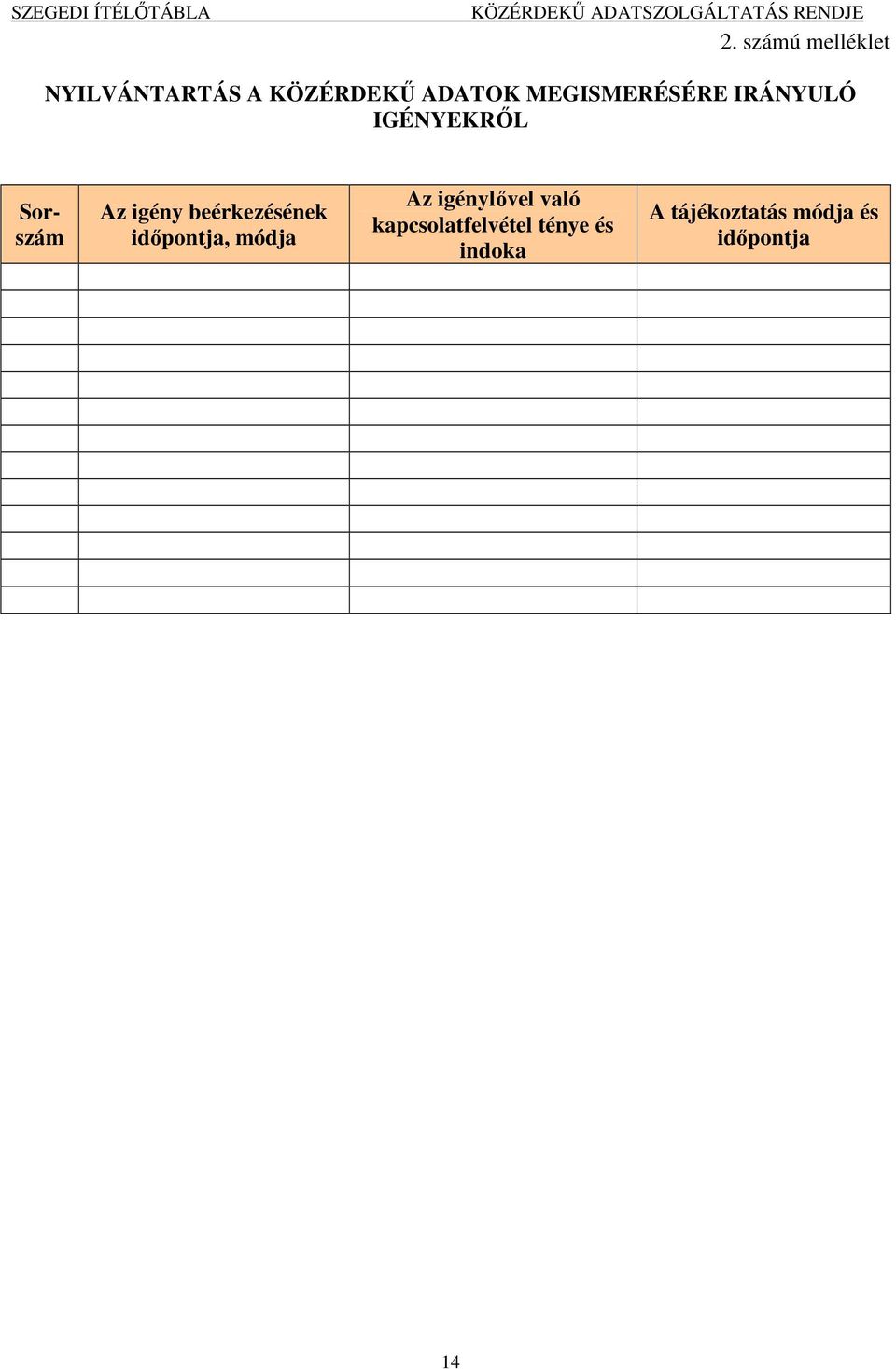 SZEGEDI ÍTÉLŐTÁBLA KÖZÉRDEKŰ ADATSZOLGÁLTATÁS RENDJE

2. számú melléklet

NYILVÁNTARTÁS A KÖZÉRDEKŰ ADATOK MEGISMERÉSÉRE IRÁNYULÓ IGÉNYEKRŐL

| Sorszám | Az igény beérkezésének időpontja, módja | Az igénylővel való kapcsolatfelvétel ténye és indoka | A tájékoztatás módja és időpontja |
|---|---|---|---|
| | | | |
| | | | |
| | | | |
| | | | |
| | | | |
| | | | |
| | | | |
| | | | |
| | | | |
| | | | |
| | | | |
| | | | |
| | | | |

14